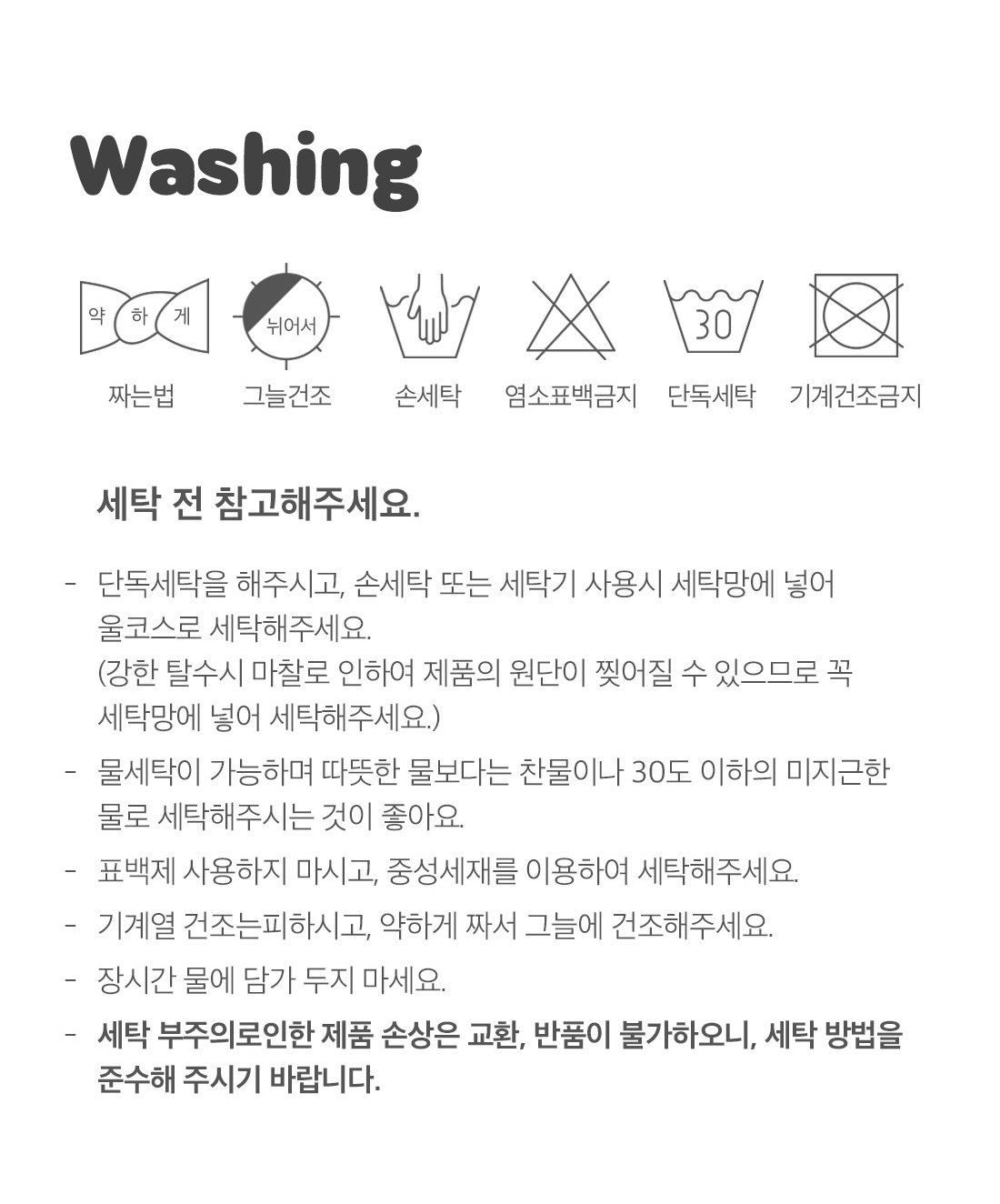 Washing

약 하 게
짜는법

뉘어서
그늘건조

손세탁

염소표백금지

30
단독세탁

기계건조금지

세탁 전 참고해주세요.

- 단독세탁을 해주시고, 손세탁 또는 세탁기 사용시 세탁망에 넣어 울코스로 세탁해주세요. (강한 탈수시 마찰로 인하여 제품의 원단이 찢어질 수 있으므로 꼭 세탁망에 넣어 세탁해주세요.)

- 물세탁이 가능하며 따뜻한 물보다는 찬물이나 30도 이하의 미지근한 물로 세탁해주시는 것이 좋아요.

- 표백제 사용하지 마시고, 중성세재를 이용하여 세탁해주세요.

- 기계열 건조는피하시고, 약하게 짜서 그늘에 건조해주세요.

- 장시간 물에 담가 두지 마세요.

- 세탁 부주의로인한 제품 손상은 교환, 반품이 불가하오니, 세탁 방법을 준수해 주시기 바랍니다.